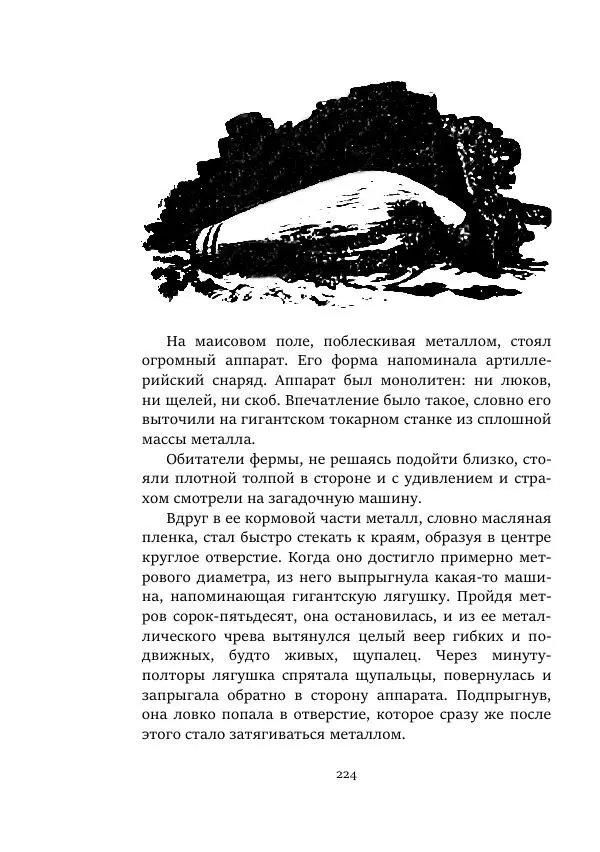 На маисовом поле, поблескивая металлом, стоял огромный аппарат. Его форма напоминала артиллерийский снаряд. Аппарат был монолитен: ни люков, ни щелей, ни скоб. Впечатление было такое, словно его выточили на гигантском токарном станке из сплошной массы металла.

Обитатели фермы, не решаясь подойти близко, стояли плотной толпой в стороне и с удивлением и страхом смотрели на загадочную машину.

Вдруг в ее кормовой части металл, словно масляная пленка, стал быстро стекать к краям, образуя в центре круглое отверстие. Когда оно достигло примерно метрового диаметра, из него выпрыгнула какая-то машина, напоминающая гигантскую лягушку. Пройдя метров сорок-пятьдесят, она остановилась, и из ее металлического чрева вытянулся целый веер гибких и подвижных, будто живых, щупалец. Через минуту-полторы лягушка спрятала щупальцы, повернулась и запрыгала обратно в сторону аппарата. Подпрыгнув, она ловко попала в отверстие, которое сразу же после этого стало затягиваться металлом.

224